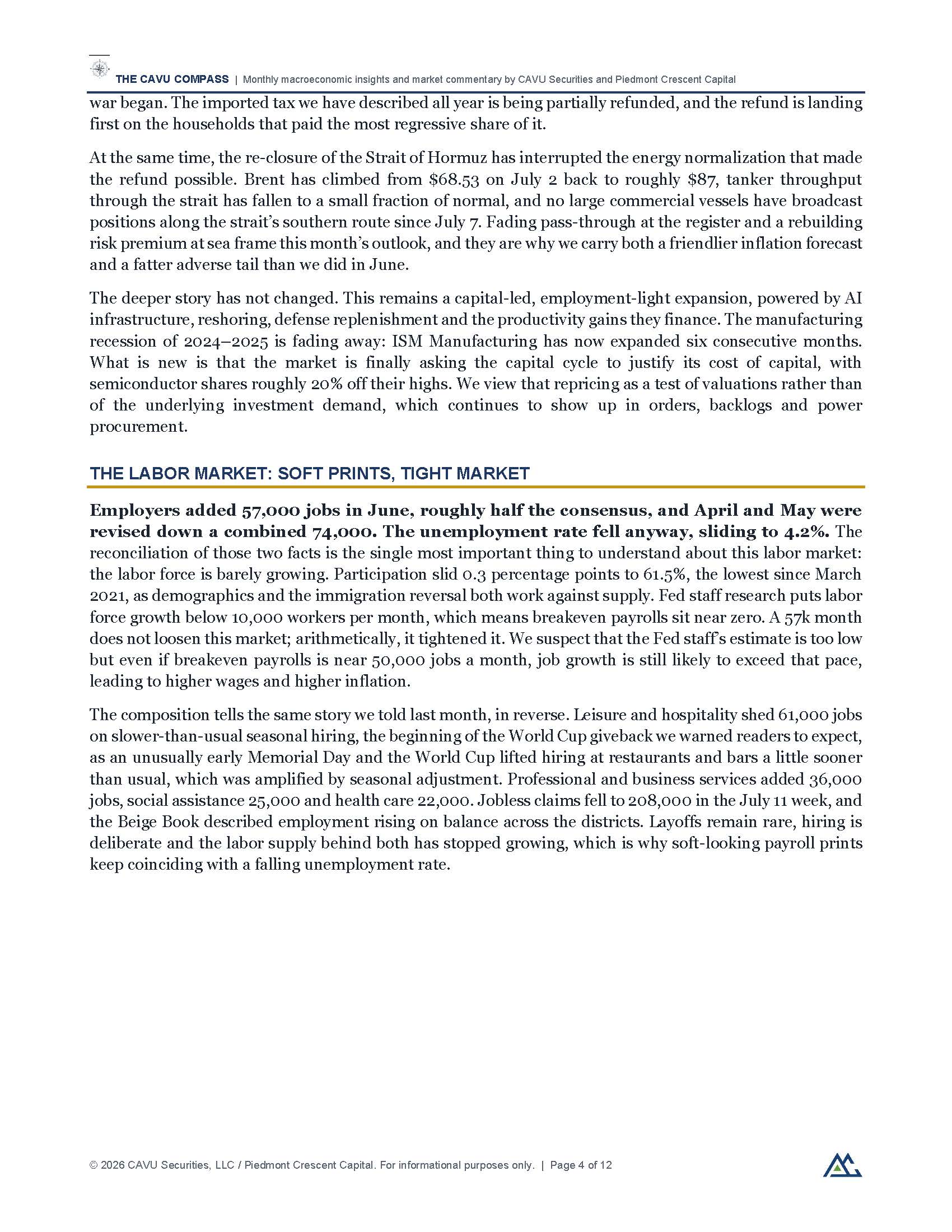 THE CAVU COMPASS | Monthly macroeconomic insights and market commentary by CAVU Securities and Piedmont Crescent Capital

war began. The imported tax we have described all year is being partially refunded, and the refund is landing first on the households that paid the most regressive share of it.

At the same time, the re-closure of the Strait of Hormuz has interrupted the energy normalization that made the refund possible. Brent has climbed from $68.53 on July 2 back to roughly $87, tanker throughput through the strait has fallen to a small fraction of normal, and no large commercial vessels have broadcast positions along the strait's southern route since July 7. Fading pass-through at the register and a rebuilding risk premium at sea frame this month's outlook, and they are why we carry both a friendlier inflation forecast and a fatter adverse tail than we did in June.

The deeper story has not changed. This remains a capital-led, employment-light expansion, powered by AI infrastructure, reshoring, defense replenishment and the productivity gains they finance. The manufacturing recession of 2024–2025 is fading away: ISM Manufacturing has now expanded six consecutive months. What is new is that the market is finally asking the capital cycle to justify its cost of capital, with semiconductor shares roughly 20% off their highs. We view that repricing as a test of valuations rather than of the underlying investment demand, which continues to show up in orders, backlogs and power procurement.

THE LABOR MARKET: SOFT PRINTS, TIGHT MARKET

Employers added 57,000 jobs in June, roughly half the consensus, and April and May were revised down a combined 74,000. The unemployment rate fell anyway, sliding to 4.2%. The reconciliation of those two facts is the single most important thing to understand about this labor market: the labor force is barely growing. Participation slid 0.3 percentage points to 61.5%, the lowest since March 2021, as demographics and the immigration reversal both work against supply. Fed staff research puts labor force growth below 10,000 workers per month, which means breakeven payrolls sit near zero. A 57k month does not loosen this market; arithmetically, it tightened it. We suspect that the Fed staff's estimate is too low but even if breakeven payrolls is near 50,000 jobs a month, job growth is still likely to exceed that pace, leading to higher wages and higher inflation.

The composition tells the same story we told last month, in reverse. Leisure and hospitality shed 61,000 jobs on slower-than-usual seasonal hiring, the beginning of the World Cup giveback we warned readers to expect, as an unusually early Memorial Day and the World Cup lifted hiring at restaurants and bars a little sooner than usual, which was amplified by seasonal adjustment. Professional and business services added 36,000 jobs, social assistance 25,000 and health care 22,000. Jobless claims fell to 208,000 in the July 11 week, and the Beige Book described employment rising on balance across the districts. Layoffs remain rare, hiring is deliberate and the labor supply behind both has stopped growing, which is why soft-looking payroll prints keep coinciding with a falling unemployment rate.

© 2026 CAVU Securities, LLC / Piedmont Crescent Capital. For informational purposes only. | Page 4 of 12